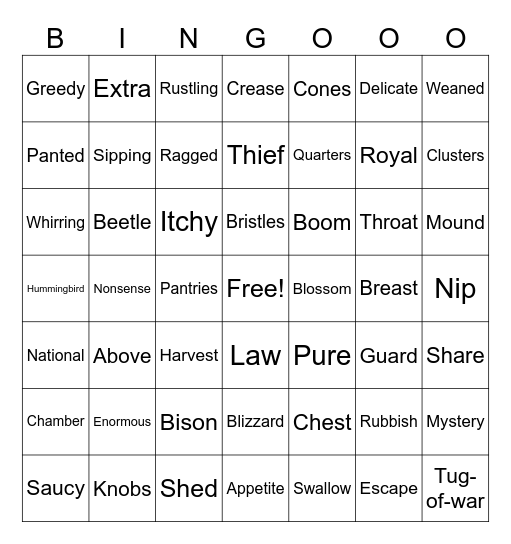 | B | I | N | G | O | O | O |
|---|---|---|---|---|---|---|
| Greedy | Extra | Rustling | Crease | Cones | Delicate | Weaned |
| Panted | Sipping | Ragged | Thief | Quarters | Royal | Clusters |
| Whirring | Beetle | Itchy | Bristles | Boom | Throat | Mound |
| Hummingbird | Nonsense | Pantries | Free! | Blossom | Breast | Nip |
| National | Above | Harvest | Law | Pure | Guard | Share |
| Chamber | Enormous | Bison | Blizzard | Chest | Rubbish | Mystery |
| Saucy | Knobs | Shed | Appetite | Swallow | Escape | Tug-of-war |